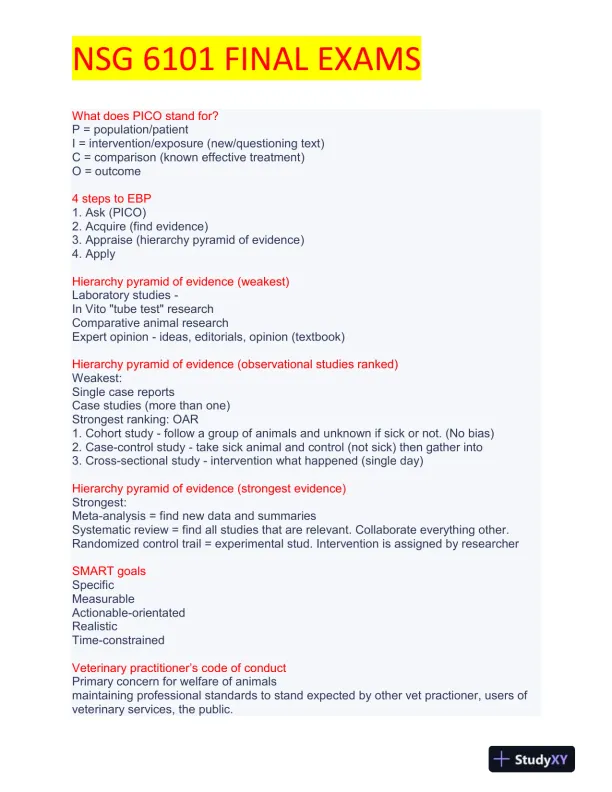 NSG 6101 FINAL EXAMS

What does PICO stand for?
P = population/patient
I = intervention/exposure (new/questioning text)
C = comparison (known effective treatment)
O = outcome

4 steps to EBP
1. Ask (PICO)
2. Acquire (find evidence)
3. Appraise (hierarchy pyramid of evidence)
4. Apply

Hierarchy pyramid of evidence (weakest)
Laboratory studies -
In Vito "tube test" research
Comparative animal research
Expert opinion - ideas, editorials, opinion (textbook)

Hierarchy pyramid of evidence (observational studies ranked)
Weakest:
Single case reports
Case studies (more than one)
Strongest ranking: OAR
1. Cohort study - follow a group of animals and unknown if sick or not. (No bias)
2. Case-control study - take sick animal and control (not sick) then gather into
3. Cross-sectional study - intervention what happened (single day)

Hierarchy pyramid of evidence (strongest evidence)
Strongest:
Meta-analysis = find new data and summaries
Systematic review = find all studies that are relevant. Collaborate everything other.
Randomized control trail = experimental stud. Intervention is assigned by researcher

SMART goals
Specific
Measurable
Actionable-orientated
Realistic
Time-constrained

Veterinary practitioner's code of conduct
Primary concern for welfare of animals
maintaining professional standards to stand expected by other vet practioner, users of veterinary services, the public.

StudyXY